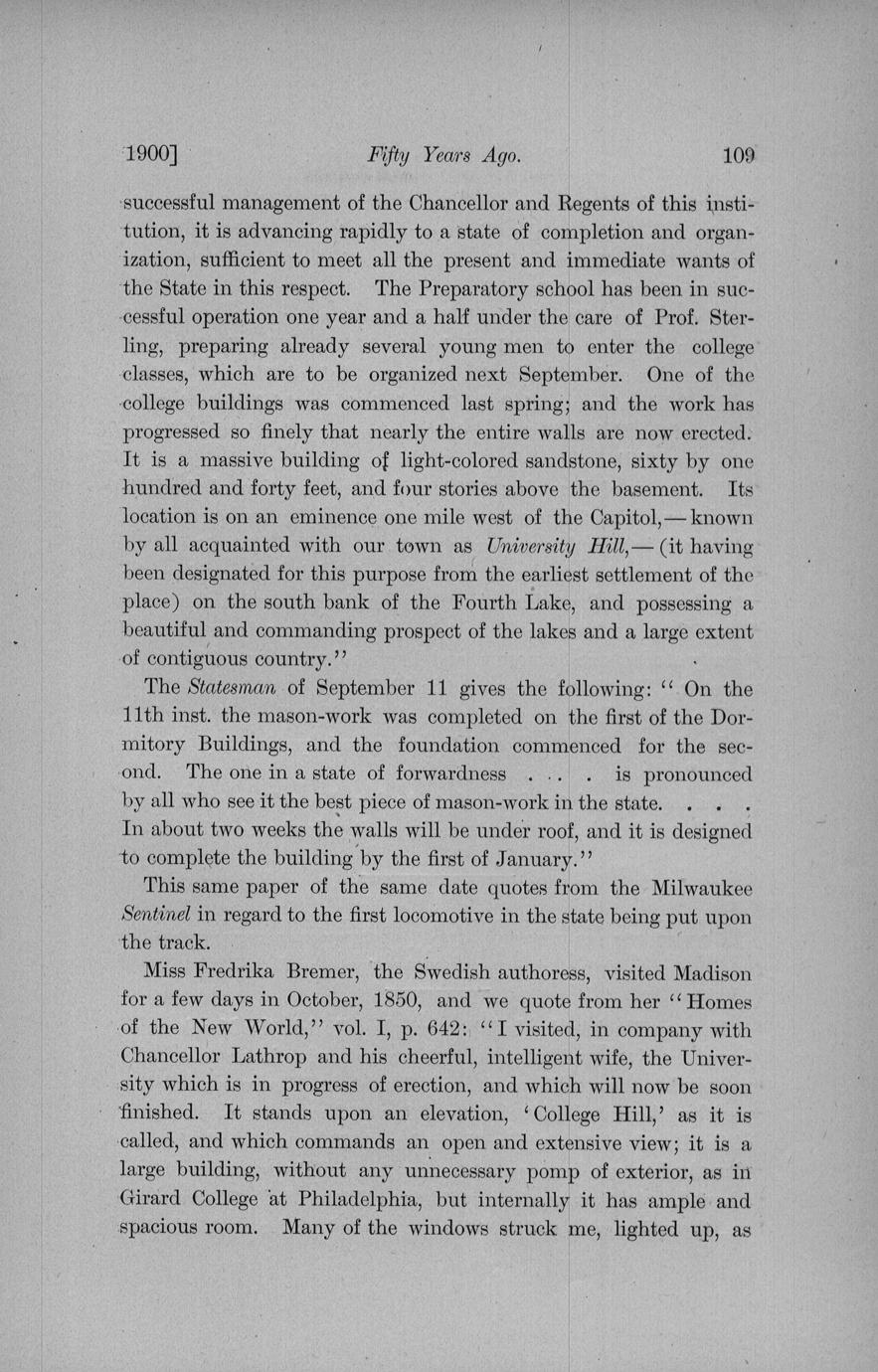 1900]   Fifty Years Ago.   109

successful management of the Chancellor and Regents of this institution, it is advancing rapidly to a state of completion and organization, sufficient to meet all the present and immediate wants of the State in this respect. The Preparatory school has been in successful operation one year and a half under the care of Prof. Sterling, preparing already several young men to enter the college classes, which are to be organized next September. One of the college buildings was commenced last spring; and the work has progressed so finely that nearly the entire walls are now erected. It is a massive building of light-colored sandstone, sixty by one hundred and forty feet, and four stories above the basement. Its location is on an eminence one mile west of the Capitol,—known by all acquainted with our town as University Hill,—(it having been designated for this purpose from the earliest settlement of the place) on the south bank of the Fourth Lake, and possessing a beautiful and commanding prospect of the lakes and a large extent of contiguous country."

The Statesman of September 11 gives the following: "On the 11th inst. the mason-work was completed on the first of the Dormitory Buildings, and the foundation commenced for the second. The one in a state of forwardness . . . . is pronounced by all who see it the best piece of mason-work in the state. . . . In about two weeks the walls will be under roof, and it is designed to complete the building by the first of January."

This same paper of the same date quotes from the Milwaukee Sentinel in regard to the first locomotive in the state being put upon the track.

Miss Fredrika Bremer, the Swedish authoress, visited Madison for a few days in October, 1850, and we quote from her "Homes of the New World," vol. I, p. 642: "I visited, in company with Chancellor Lathrop and his cheerful, intelligent wife, the University which is in progress of erection, and which will now be soon finished. It stands upon an elevation, 'College Hill,' as it is called, and which commands an open and extensive view; it is a large building, without any unnecessary pomp of exterior, as in Girard College at Philadelphia, but internally it has ample and spacious room. Many of the windows struck me, lighted up, as